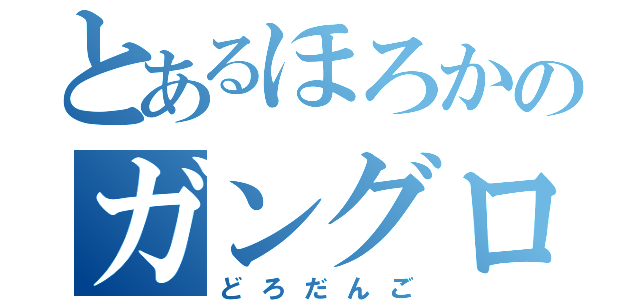 とあるほろかの
ガングロ
どろだんご